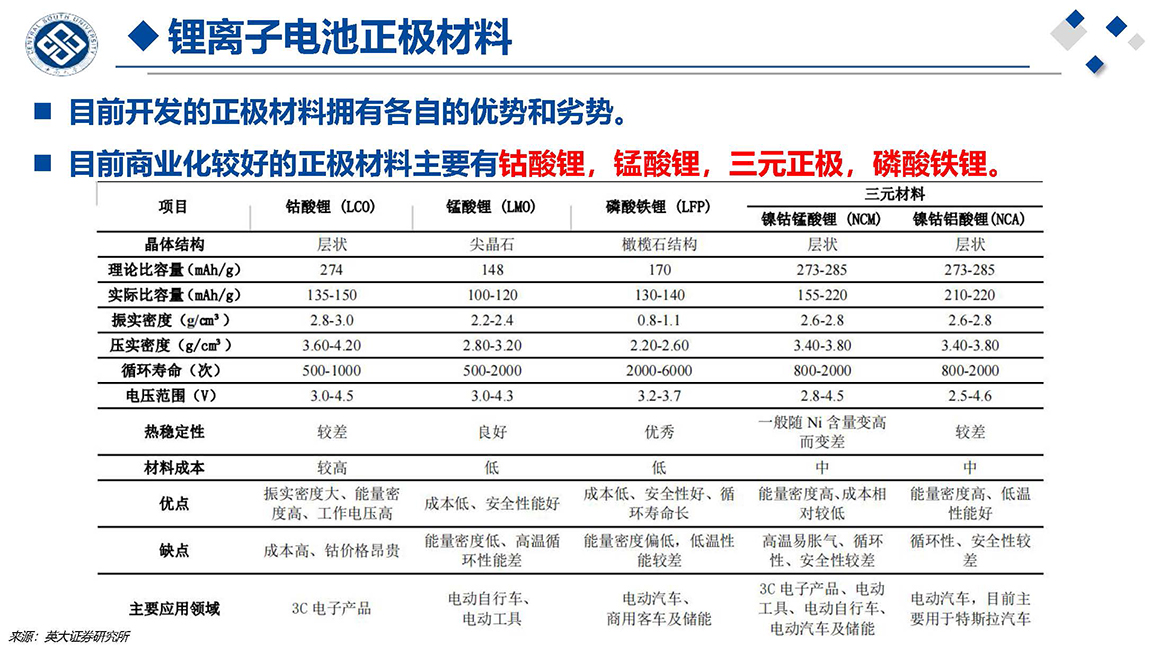 CENTRAL SOUTH UNIVERSITY

◆ 锂离子电池正极材料

■ 目前开发的正极材料拥有各自的优势和劣势。

■ 目前商业化较好的正极材料主要有钴酸锂，锰酸锂，三元正极，磷酸铁锂。

| 项目 | 钴酸锂（LCO） | 锰酸锂（LMO） | 磷酸铁锂（LFP） | 三元材料 镍钴锰酸锂（NCM） | 三元材料 镍钴铝酸锂（NCA） |
|---|---|---|---|---|---|
| 晶体结构 | 层状 | 尖晶石 | 橄榄石结构 | 层状 | 层状 |
| 理论比容量（mAh/g） | 274 | 148 | 170 | 273-285 | 273-285 |
| 实际比容量（mAh/g） | 135-150 | 100-120 | 130-140 | 155-220 | 210-220 |
| 振实密度（g/cm³） | 2.8-3.0 | 2.2-2.4 | 0.8-1.1 | 2.6-2.8 | 2.6-2.8 |
| 压实密度（g/cm³） | 3.60-4.20 | 2.80-3.20 | 2.20-2.60 | 3.40-3.80 | 3.40-3.80 |
| 循环寿命（次） | 500-1000 | 500-2000 | 2000-6000 | 800-2000 | 800-2000 |
| 电压范围（V） | 3.0-4.5 | 3.0-4.3 | 3.2-3.7 | 2.8-4.5 | 2.5-4.6 |
| 热稳定性 | 较差 | 良好 | 优秀 | 一般随 Ni 含量变高而变差 | 较差 |
| 材料成本 | 较高 | 低 | 低 | 中 | 中 |
| 优点 | 振实密度大、能量密度高、工作电压高 | 成本低、安全性能好 | 成本低、安全性好、循环寿命长 | 能量密度高、成本相对较低 | 能量密度高、低温性能好 |
| 缺点 | 成本高、钴价格昂贵 | 能量密度低、高温循环性能差 | 能量密度偏低，低温性能较差 | 高温易胀气、循环性、安全性较差 | 循环性、安全性较差 |
| 主要应用领域 | 3C 电子产品 | 电动自行车、电动工具 | 电动汽车、商用客车及储能 | 3C 电子产品、电动工具、电动自行车、电动汽车及储能 | 电动汽车，目前主要用于特斯拉汽车 |

来源：英大证券研究所